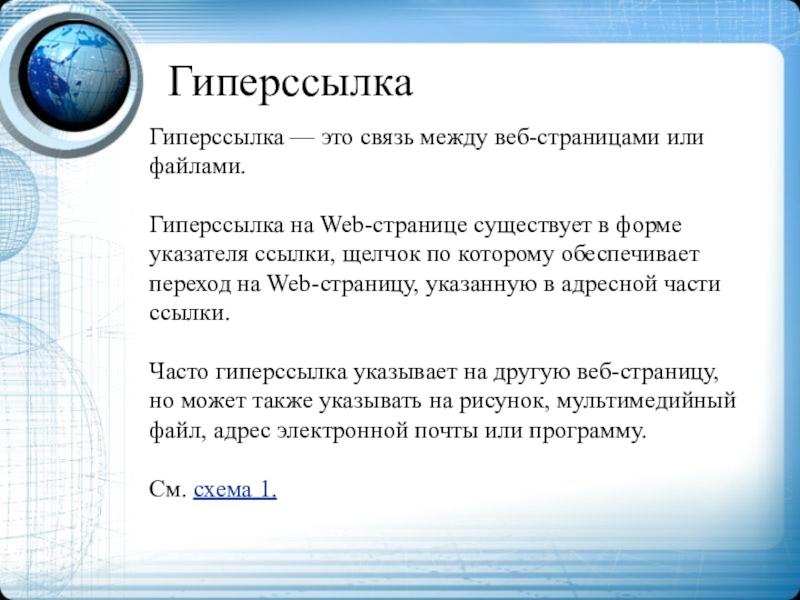 Гиперссылка

Гиперссылка — это связь между веб-страницами или файлами.

Гиперссылка на Web-странице существует в форме указателя ссылки, щелчок по которому обеспечивает переход на Web-страницу, указанную в адресной части ссылки.

Часто гиперссылка указывает на другую веб-страницу, но может также указывать на рисунок, мультимедийный файл, адрес электронной почты или программу.

См. схема 1.